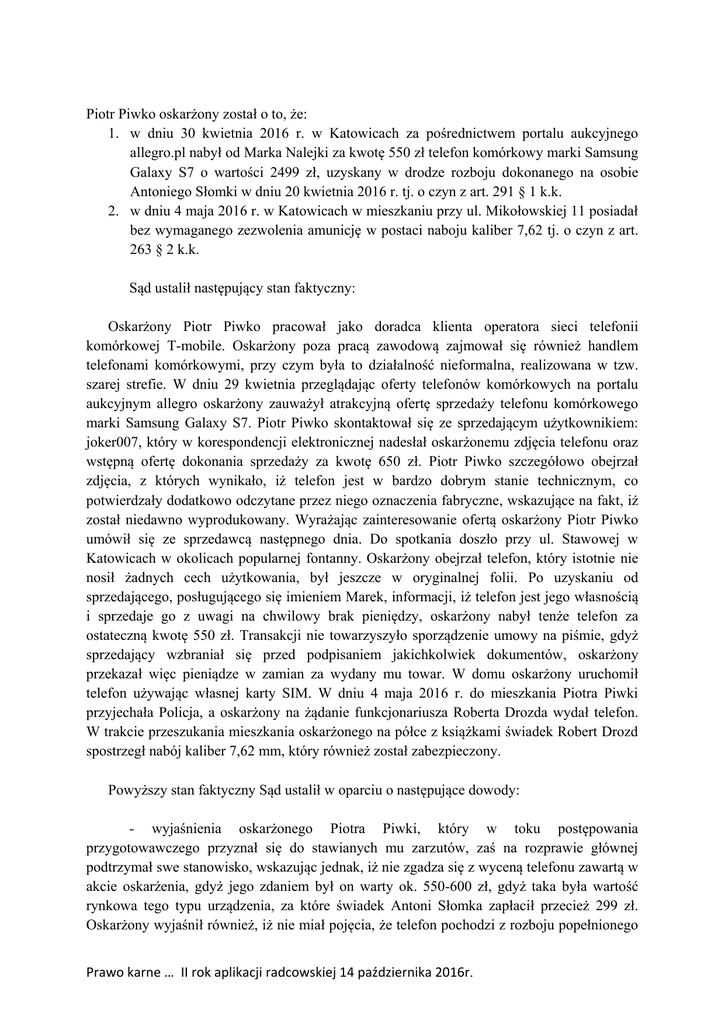 Piotr Piwko oskarżony został o to, że:
1. w dniu 30 kwietnia 2016 r. w Katowicach za pośrednictwem portalu aukcyjnego allegro.pl nabył od Marka Nalejki za kwotę 550 zł telefon komórkowy marki Samsung Galaxy S7 o wartości 2499 zł, uzyskany w drodze rozboju dokonanego na osobie Antoniego Słomki w dniu 20 kwietnia 2016 r. tj. o czyn z art. 291 § 1 k.k.
2. w dniu 4 maja 2016 r. w Katowicach w mieszkaniu przy ul. Mikołowskiej 11 posiadał bez wymaganego zezwolenia amunicję w postaci naboju kaliber 7,62 tj. o czyn z art. 263 § 2 k.k.

Sąd ustalił następujący stan faktyczny:

Oskarżony Piotr Piwko pracował jako doradca klienta operatora sieci telefonii komórkowej T-mobile. Oskarżony poza pracą zawodową zajmował się również handlem telefonami komórkowymi, przy czym była to działalność nieformalna, realizowana w tzw. szarej strefie. W dniu 29 kwietnia przeglądając oferty telefonów komórkowych na portalu aukcyjnym allegro oskarżony zauważył atrakcyjną ofertę sprzedaży telefonu komórkowego marki Samsung Galaxy S7. Piotr Piwko skontaktował się ze sprzedającym użytkownikiem: joker007, który w korespondencji elektronicznej nadesłał oskarżonemu zdjęcia telefonu oraz wstępną ofertę dokonania sprzedaży za kwotę 650 zł. Piotr Piwko szczegółowo obejrzał zdjęcia, z których wynikało, iż telefon jest w bardzo dobrym stanie technicznym, co potwierdzały dodatkowo odczytane przez niego oznaczenia fabryczne, wskazujące na fakt, iż został niedawno wyprodukowany. Wyrażając zainteresowanie ofertą oskarżony Piotr Piwko umówił się ze sprzedawcą następnego dnia. Do spotkania doszło przy ul. Stawowej w Katowicach w okolicach popularnej fontanny. Oskarżony obejrzał telefon, który istotnie nie nosił żadnych cech użytkowania, był jeszcze w oryginalnej folii. Po uzyskaniu od sprzedającego, posługującego się imieniem Marek, informacji, iż telefon jest jego własnością i sprzedaje go z uwagi na chwilowy brak pieniędzy, oskarżony nabył tenże telefon za ostateczną kwotę 550 zł. Transakcji nie towarzyszyło sporządzenie umowy na piśmie, gdyż sprzedający wzbraniał się przed podpisaniem jakichkolwiek dokumentów, oskarżony przekazał więc pieniądze w zamian za wydany mu towar. W domu oskarżony uruchomił telefon używając własnej karty SIM. W dniu 4 maja 2016 r. do mieszkania Piotra Piwki przyjechała Policja, a oskarżony na żądanie funkcjonariusza Roberta Drozda wydał telefon. W trakcie przeszukania mieszkania oskarżonego na półce z książkami świadek Robert Drozd spostrzegł nabój kaliber 7,62 mm, który również został zabezpieczony.

Powyższy stan faktyczny Sąd ustalił w oparciu o następujące dowody:

- wyjaśnienia oskarżonego Piotra Piwki, który w toku postępowania przygotowawczego przyznał się do stawianych mu zarzutów, zaś na rozprawie głównej podtrzymał swe stanowisko, wskazując jednak, iż nie zgadza się z wyceną telefonu zawartą w akcie oskarżenia, gdyż jego zdaniem był on warty ok. 550-600 zł, gdyż taka była wartość rynkowa tego typu urządzenia, za które świadek Antoni Słomka zapłacił przecież 299 zł. Oskarżony wyjaśnił również, iż nie miał pojęcia, że telefon pochodzi z rozboju popełnionego

Prawo karne … II rok aplikacji radcowskiej 14 października 2016r.